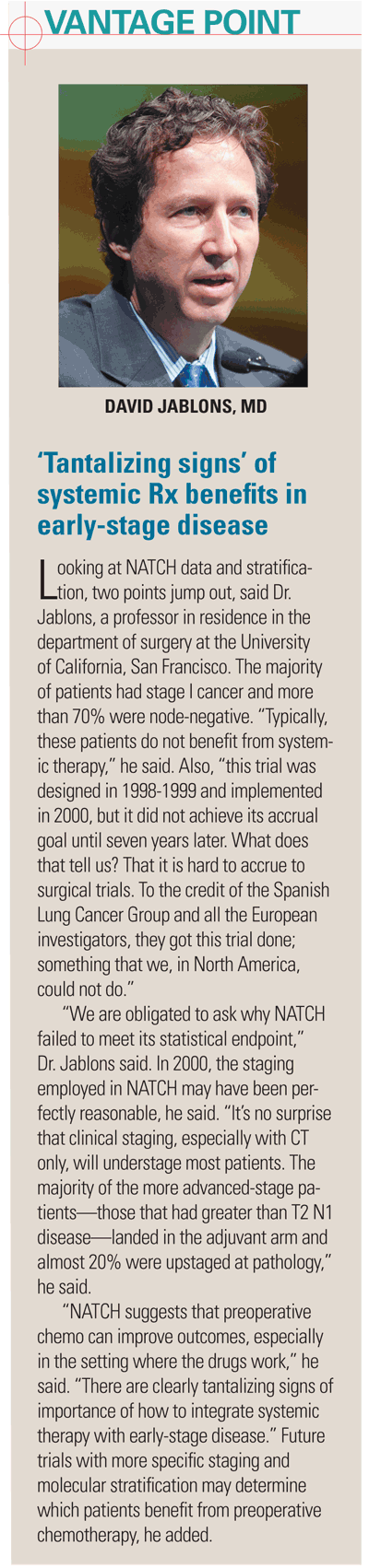 VANTAGE POINT

DAVID JABLONS, MD

'Tantalizing signs' of systemic Rx benefits in early-stage disease

Looking at NATCH data and stratification, two points jump out, said Dr. Jablons, a professor in residence in the department of surgery at the University of California, San Francisco. The majority of patients had stage I cancer and more than 70% were node-negative. "Typically, these patients do not benefit from systemic therapy," he said. Also, "this trial was designed in 1998-1999 and implemented in 2000, but it did not achieve its accrual goal until seven years later. What does that tell us? That it is hard to accrue to surgical trials. To the credit of the Spanish Lung Cancer Group and all the European investigators, they got this trial done; something that we, in North America, could not do."

"We are obligated to ask why NATCH failed to meet its statistical endpoint," Dr. Jablons said. In 2000, the staging employed in NATCH may have been perfectly reasonable, he said. "It's no surprise that clinical staging, especially with CT only, will understage most patients. The majority of the more advanced-stage patients—those that had greater than T2 N1 disease—landed in the adjuvant arm and almost 20% were upstaged at pathology," he said.

"NATCH suggests that preoperative chemo can improve outcomes, especially in the setting where the drugs work," he said. "There are clearly tantalizing signs of importance of how to integrate systemic therapy with early-stage disease." Future trials with more specific staging and molecular stratification may determine which patients benefit from preoperative chemotherapy, he added.